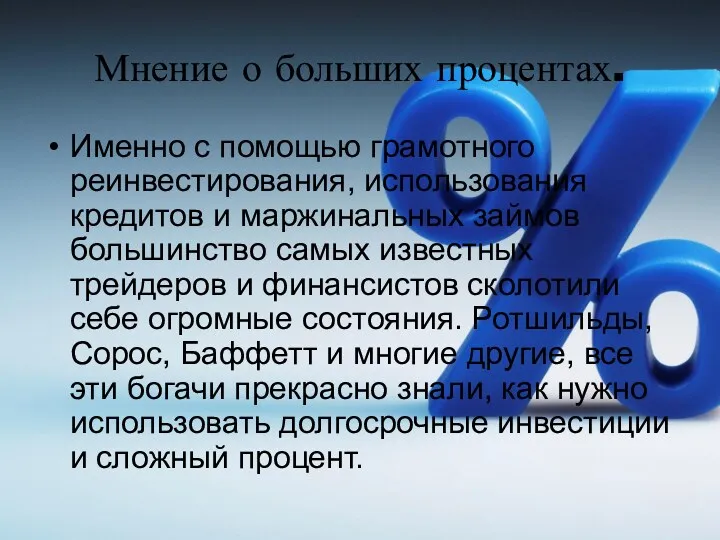 Мнение о больших процентах.

• Именно с помощью грамотного реинвестирования, использования кредитов и маржинальных займов большинство самых известных трейдеров и финансистов сколотили себе огромные состояния. Ротшильды, Сорос, Баффетт и многие другие, все эти богачи прекрасно знали, как нужно использовать долгосрочные инвестиции и сложный процент.